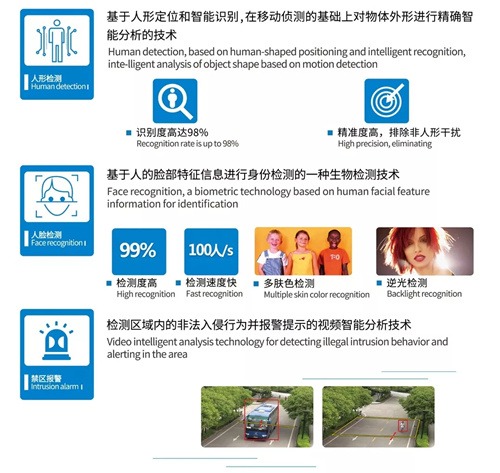 人形检测
Human detection

基于人形定位和智能识别，在移动侦测的基础上对物体外形进行精确智能分析的技术
Human detection, based on human-shaped positioning and intelligent recognition, inte-lligent analysis of object shape based on motion detection

识别度高达98%
Recognition rate is up to 98%

精准度高，排除非人形干扰
High precision, eliminating

人脸检测
Face recognition

基于人的脸部特征信息进行身份检测的一种生物检测技术
Face recognition, a biometric technology based on human facial feature information for identification

99%
检测度高
High recognition

100人/s
检测速度快
Fast recognition

多肤色检测
Multiple skin color recognition

逆光检测
Backlight recognition

禁区报警
Intrusion alarm

检测区域内的非法入侵行为并报警提示的视频智能分析技术
Video intelligent analysis technology for detecting illegal intrusion behavior and alerting in the area